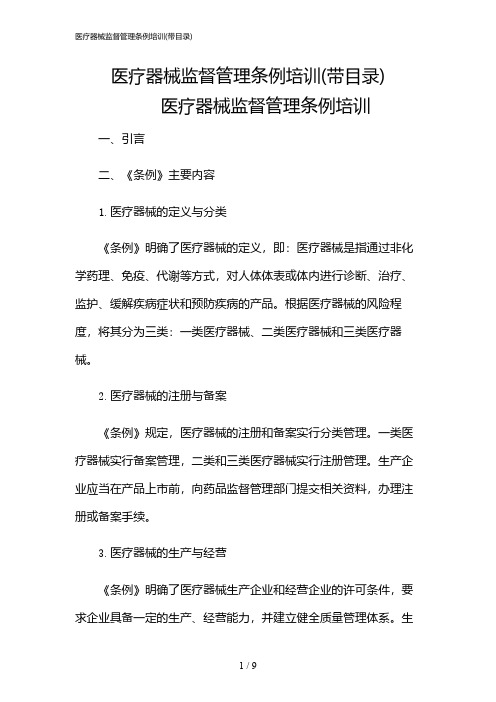 医疗器械监督管理条例培训(带目录)

医疗器械监督管理条例培训(带目录)
医疗器械监督管理条例培训

一、引言

二、《条例》主要内容

1. 医疗器械的定义与分类

《条例》明确了医疗器械的定义，即：医疗器械是指通过非化学药理、免疫、代谢等方式，对人体体表或体内进行诊断、治疗、监护、缓解疾病症状和预防疾病的产品。根据医疗器械的风险程度，将其分为三类：一类医疗器械、二类医疗器械和三类医疗器械。

2. 医疗器械的注册与备案

《条例》规定，医疗器械的注册和备案实行分类管理。一类医疗器械实行备案管理，二类和三类医疗器械实行注册管理。生产企业应当在产品上市前，向药品监督管理部门提交相关资料，办理注册或备案手续。

3. 医疗器械的生产与经营

《条例》明确了医疗器械生产企业和经营企业的许可条件，要求企业具备一定的生产、经营能力，并建立健全质量管理体系。生

1 / 9